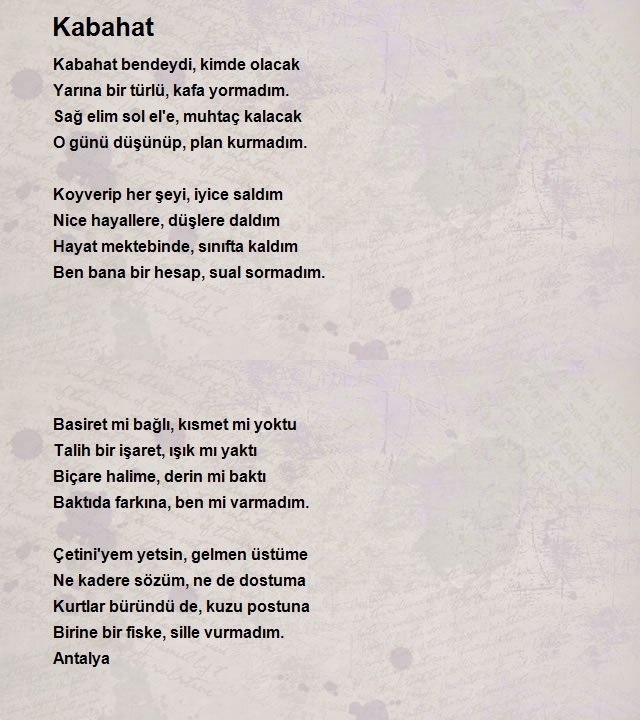 Kabahat

Kabahat bendeydi, kimde olacak
Yarına bir türlü, kafa yormadım.
Sağ elim sol el'e, muhtaç kalacak
O günü düşünüp, plan kurmadım.

Koyverip her şeyi, iyice saldım
Nice hayallere, düşlere daldım
Hayat mektebinde, sınıfta kaldım
Ben bana bir hesap, sual sormadım.

Basiret mi bağlı, kısmet mi yoktu
Talih bir işaret, ışık mı yaktı
Biçare halime, derin mi baktı
Baktıda farkına, ben mi varmadım.

Çetini'yem yetsin, gelmen üstüme
Ne kadere sözüm, ne de dostuma
Kurtlar büründü de, kuzu postuna
Birine bir fiske, sille vurmadım.
Antalya